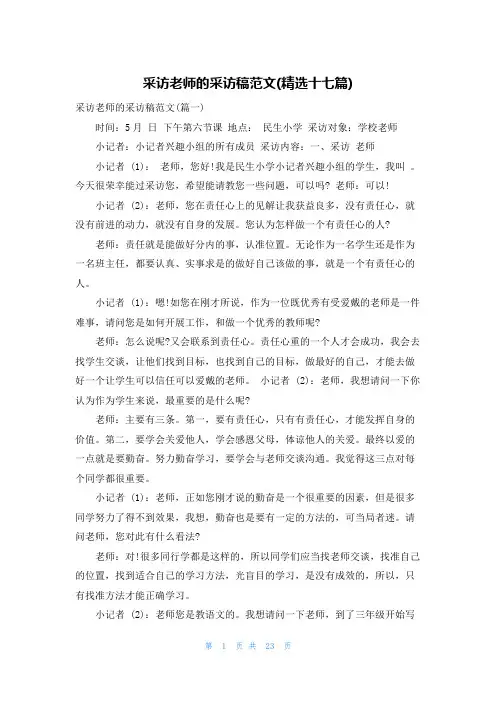 采访老师的采访稿范文(精选十七篇)

采访老师的采访稿范文(篇一)

时间：5月 日 下午第六节课 地点： 民生小学 采访对象：学校老师

小记者：小记者兴趣小组的所有成员 采访内容：一、采访 老师

小记者 (1)： 老师，您好！我是民生小学小记者兴趣小组的学生，我叫 。今天很荣幸能过采访您，希望能请教您一些问题，可以吗？ 老师：可以！

小记者 (2)：老师，您在责任心上的见解让我获益良多，没有责任心，就没有前进的动力，就没有自身的发展。您认为怎样做一个有责任心的人？

老师：责任就是能做好分内的事，认准位置。无论作为一名学生还是作为一名班主任，都要认真、实事求是的做好自己该做的事，就是一个有责任心的人。

小记者 (1)：嗯！如您在刚才所说，作为一位既优秀有受爱戴的老师是一件难事，请问您是如何开展工作，和做一个优秀的教师呢？

老师：怎么说呢？又会联系到责任心。责任心重的一个人才会成功，我会去找学生交谈，让他们找到目标，也找到自己的目标，做最好的自己，才能去做好一个让学生可以信任可以爱戴的老师。 小记者 (2)：老师，我想请问一下你认为作为学生来说，最重要的是什么呢？

老师：主要有三条。第一，要有责任心，只有有责任心，才能发挥自身的价值。第二，要学会关爱他人，学会感恩父母，体谅他人的关爱。最终以爱的一点就是要勤奋。努力勤奋学习，要学会与老师交谈沟通。我觉得这三点对每个同学都很重要。

小记者 (1)：老师，正如您刚才说的勤奋是一个很重要的因素，但是很多同学努力了得不到效果，我想，勤奋也是要有一定的方法的，可当局者迷。请问老师，您对此有什么看法？

老师：对！很多同行学都是这样的，所以同学们应当找老师交谈，找准自己的位置，找到适合自己的学习方法，光盲目的学习，是没有成效的，所以，只有找准方法才能正确学习。

小记者 (2)：老师您是教语文的。我想请问一下老师，到了三年级开始写

第 1 页 共 23 页